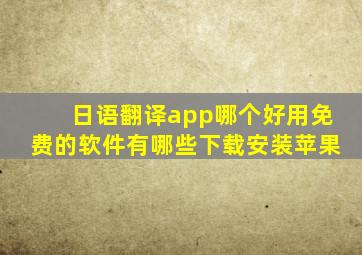 日语翻译app哪个好用免费的软件有哪些下载安装苹果